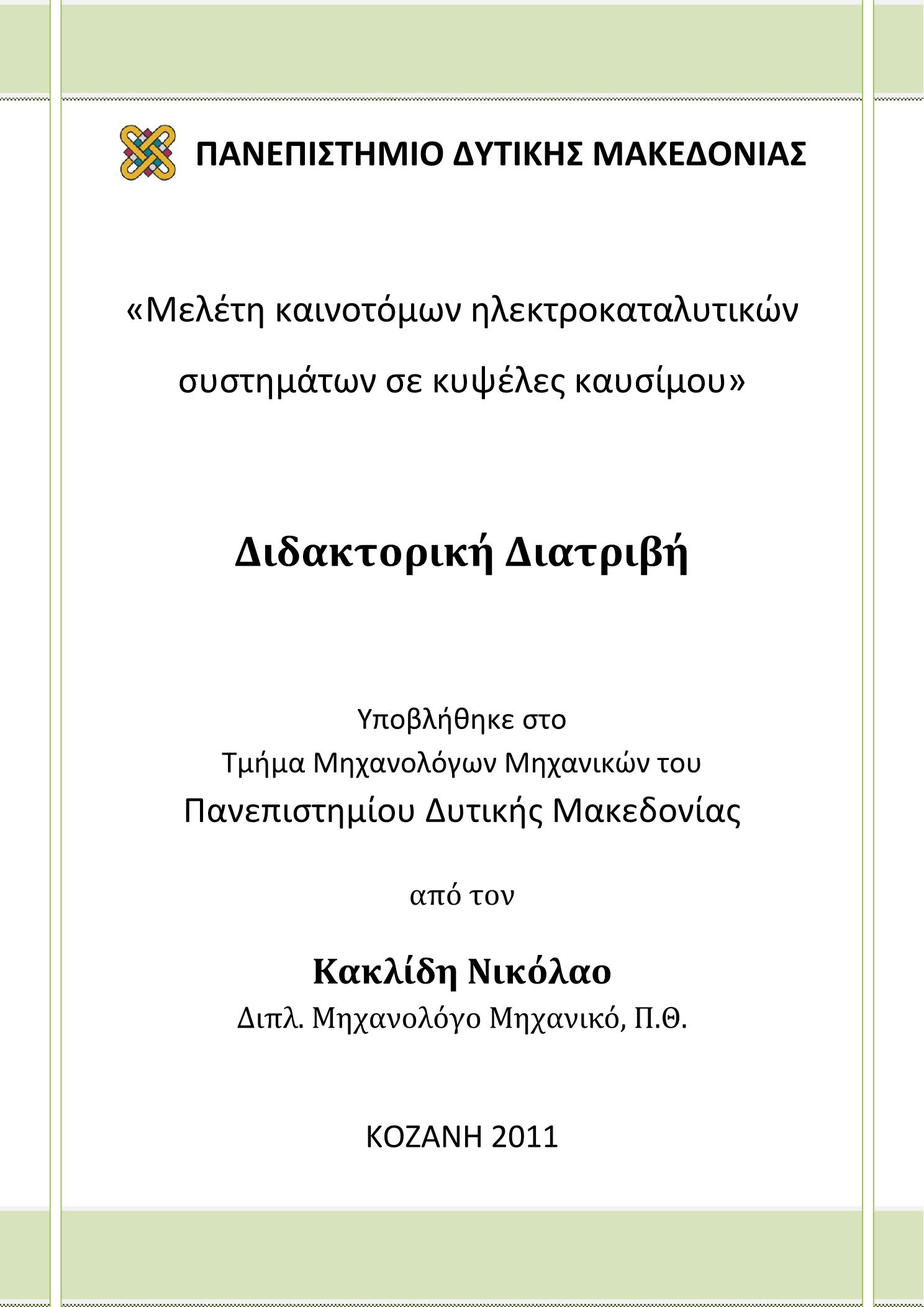 ΠΑΝΕΠΙΣΤΗΜΙΟ ΔΥΤΙΚΗΣ ΜΑΚΕΔΟΝΙΑΣ

«Μελέτη καινοτόμων ηλεκτροκαταλυτικών συστημάτων σε κυψέλες καυσίμου»

Διδακτορική Διατριβή

Υποβλήθηκε στο
Τμήμα Μηχανολόγων Μηχανικών του
Πανεπιστημίου Δυτικής Μακεδονίας

από τον

Κακλίδη Νικόλαο
Διπλ. Μηχανολόγο Μηχανικό, Π.Θ.

ΚΟΖΑΝΗ 2011